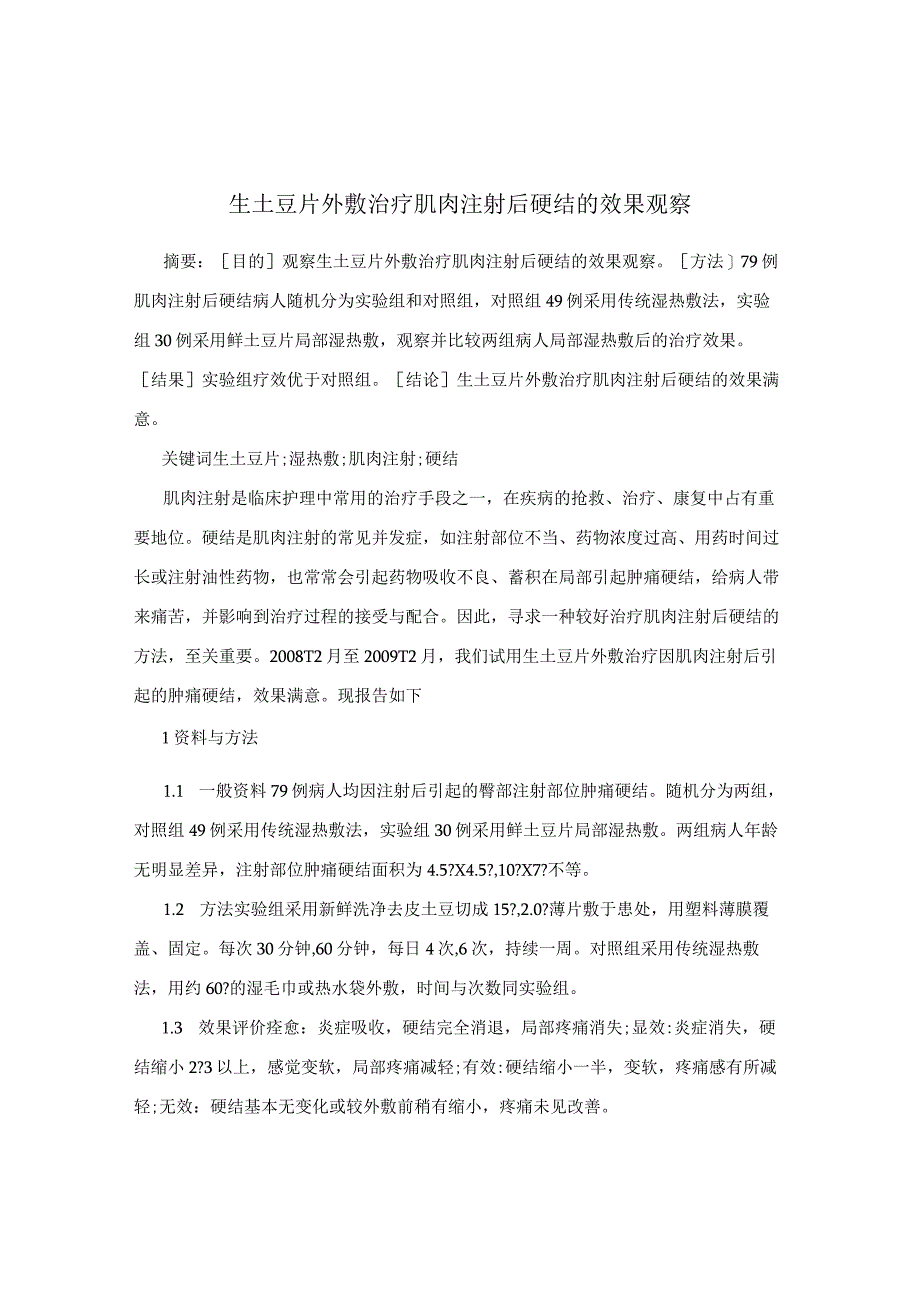 生土豆片外敷治疗肌肉注射后硬结的效果观察

摘要：［目的］观察生土豆片外敷治疗肌肉注射后硬结的效果观察。［方法］79例肌肉注射后硬结病人随机分为实验组和对照组，对照组49例采用传统湿热敷法，实验组30例采用鲜土豆片局部湿热敷，观察并比较两组病人局部湿热敷后的治疗效果。［结果］实验组疗效优于对照组。［结论］生土豆片外敷治疗肌肉注射后硬结的效果满意。

关键词生土豆片;湿热敷;肌肉注射;硬结

肌肉注射是临床护理中常用的治疗手段之一，在疾病的抢救、治疗、康复中占有重要地位。硬结是肌肉注射的常见并发症，如注射部位不当、药物浓度过高、用药时间过长或注射油性药物，也常常会引起药物吸收不良、蓄积在局部引起肿痛硬结，给病人带来痛苦，并影响到治疗过程的接受与配合。因此，寻求一种较好治疗肌肉注射后硬结的方法，至关重要。2008T2月至2009T2月，我们试用生土豆片外敷治疗因肌肉注射后引起的肿痛硬结，效果满意。现报告如下

1资料与方法

1.1 一般资料79例病人均因注射后引起的臀部注射部位肿痛硬结。随机分为两组，对照组49例采用传统湿热敷法，实验组30例采用鲜土豆片局部湿热敷。两组病人年龄无明显差异，注射部位肿痛硬结面积为4.5?X4.5?,10?X7?不等。

1.2 方法实验组采用新鲜洗净去皮土豆切成15?,2.0?薄片敷于患处，用塑料薄膜覆盖、固定。每次30分钟,60分钟，每日4次,6次，持续一周。对照组采用传统湿热敷法，用约60?的湿毛巾或热水袋外敷，时间与次数同实验组。

1.3 效果评价痊愈：炎症吸收，硬结完全消退，局部疼痛消失;显效:炎症消失，硬结缩小2?3以上，感觉变软，局部疼痛减轻;有效:硬结缩小一半，变软，疼痛感有所减轻;无效：硬结基本无变化或较外敷前稍有缩小，疼痛未见改善。